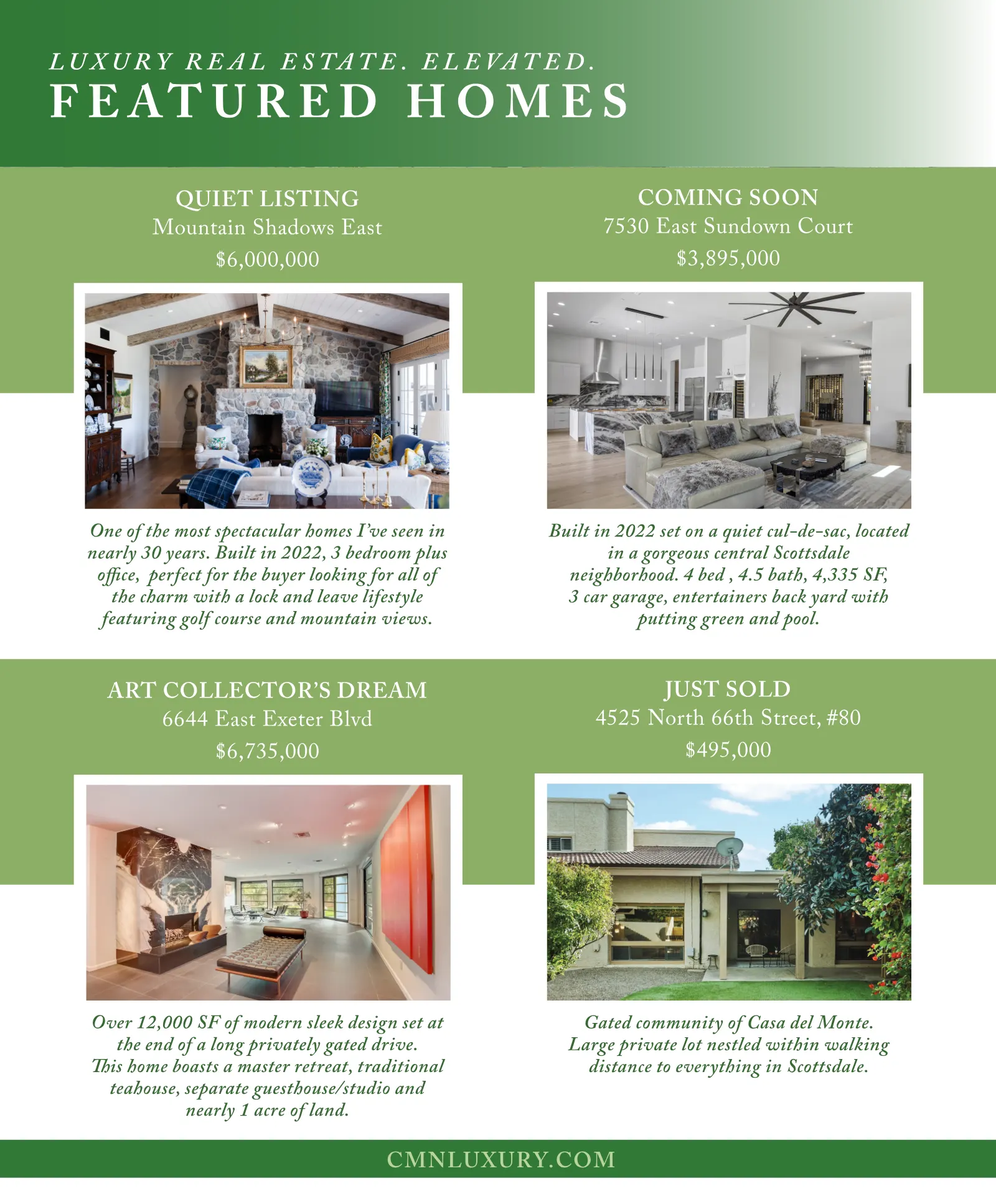 LUXURY REAL ESTATE. ELEVATED.
FEATURED HOMES

QUIET LISTING
Mountain Shadows East
$6,000,000

One of the most spectacular homes I've seen in nearly 30 years. Built in 2022, 3 bedroom plus office, perfect for the buyer looking for all of the charm with a lock and leave lifestyle featuring golf course and mountain views.

COMING SOON
7530 East Sundown Court
$3,895,000

Built in 2022 set on a quiet cul-de-sac, located in a gorgeous central Scottsdale neighborhood. 4 bed , 4.5 bath, 4,335 SF, 3 car garage, entertainers back yard with putting green and pool.

ART COLLECTOR'S DREAM
6644 East Exeter Blvd
$6,735,000

Over 12,000 SF of modern sleek design set at the end of a long privately gated drive. This home boasts a master retreat, traditional teahouse, separate guesthouse/studio and nearly 1 acre of land.

JUST SOLD
4525 North 66th Street, #80
$495,000

Gated community of Casa del Monte. Large private lot nestled within walking distance to everything in Scottsdale.

CMNLUXURY.COM